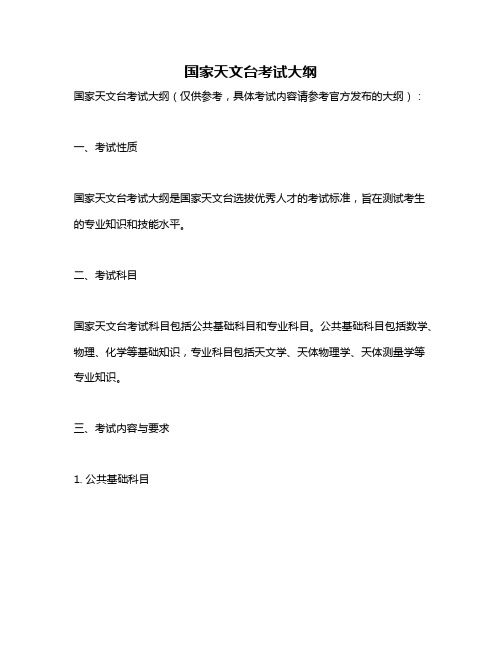 国家天文台考试大纲

国家天文台考试大纲（仅供参考，具体考试内容请参考官方发布的大纲）：

一、考试性质

国家天文台考试大纲是国家天文台选拔优秀人才的考试标准，旨在测试考生的专业知识和技能水平。

二、考试科目

国家天文台考试科目包括公共基础科目和专业科目。公共基础科目包括数学、物理、化学等基础知识，专业科目包括天文学、天体物理学、天体测量学等专业知识。

三、考试内容与要求

1. 公共基础科目